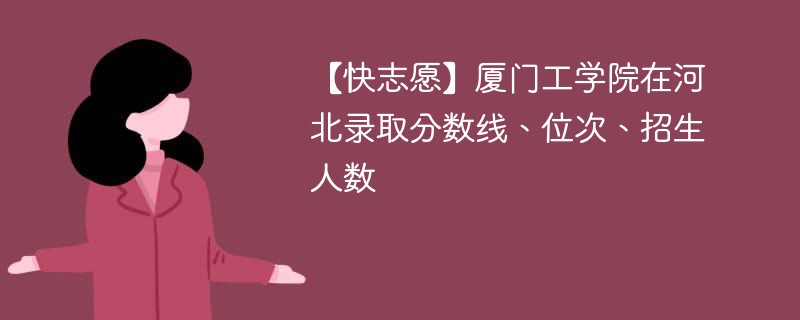 【快志愿】厦门工学院在河北录取分数线、位次、招生人数